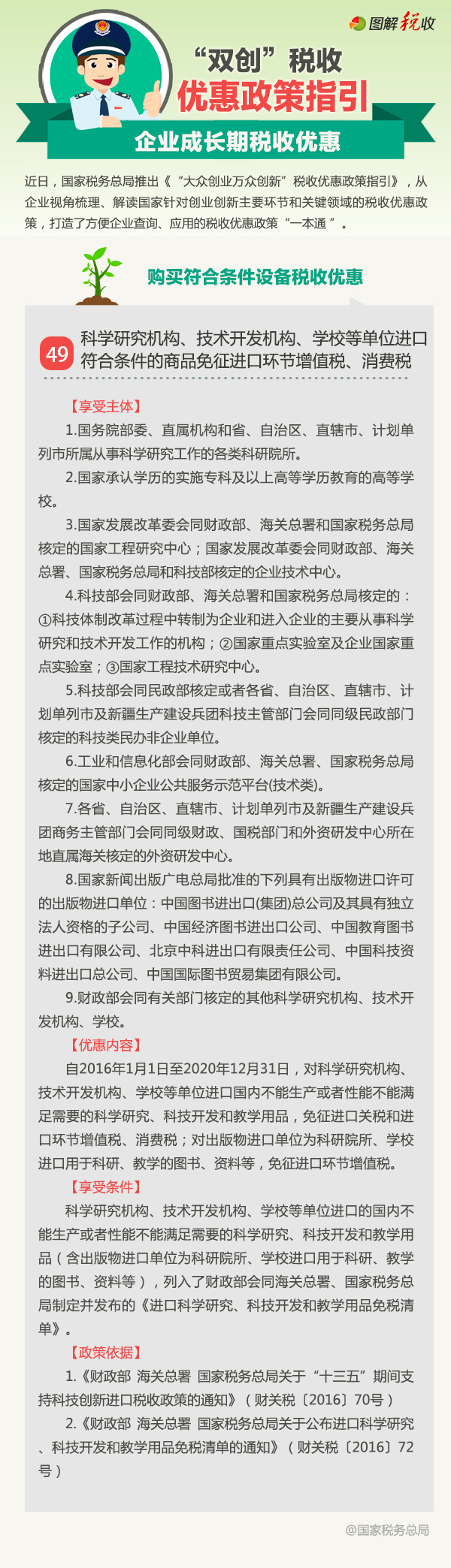 图解税收

“双创”税收
优惠政策指引

企业成长期税收优惠

近日，国家税务总局推出《“大众创业万众创新”税收优惠政策指引》，从企业视角梳理、解读国家针对创业创新主要环节和关键领域的税收优惠政策，打造了方便企业查询、应用的税收优惠政策“一本通”。

购买符合条件设备税收优惠

49 科学研究机构、技术开发机构、学校等单位进口符合条件的商品免征进口环节增值税、消费税

【享受主体】

1.国务院部委、直属机构和省、自治区、直辖市、计划单列市所属从事科学研究工作的各类科研院所。

2.国家承认学历的实施专科及以上高等学历教育的高等学校。

3.国家发展改革委会同财政部、海关总署和国家税务总局核定的国家工程研究中心；国家发展改革委会同财政部、海关总署、国家税务总局和科技部核定的企业技术中心。

4.科技部会同财政部、海关总署和国家税务总局核定的：①科技体制改革过程中转制为企业和进入企业的主要从事科学研究和技术开发工作的机构；②国家重点实验室及企业国家重点实验室；③国家工程技术研究中心。

5.科技部会同民政部核定或者各省、自治区、直辖市、计划单列市及新疆生产建设兵团科技主管部门会同同级民政部门核定的科技类民办非企业单位。

6.工业和信息化部会同财政部、海关总署、国家税务总局核定的国家中小企业公共服务示范平台(技术类)。

7.各省、自治区、直辖市、计划单列市及新疆生产建设兵团商务主管部门会同同级财政、国税部门和外资研发中心所在地直属海关核定的外资研发中心。

8.国家新闻出版广电总局批准的下列具有出版物进口许可的出版物进口单位：中国图书进出口(集团)总公司及其具有独立法人资格的子公司、中国经济图书进出口公司、中国教育图书进出口有限公司、北京中科进出口有限责任公司、中国科技资料进出口总公司、中国国际图书贸易集团有限公司。

9.财政部会同有关部门核定的其他科学研究机构、技术开发机构、学校。

【优惠内容】

自2016年1月1日至2020年12月31日，对科学研究机构、技术开发机构、学校等单位进口国内不能生产或者性能不能满足需要的科学研究、科技开发和教学用品，免征进口关税和进口环节增值税、消费税；对出版物进口单位为科研院所、学校进口用于科研、教学的图书、资料等，免征进口环节增值税。

【享受条件】

科学研究机构、技术开发机构、学校等单位进口的国内不能生产或者性能不能满足需要的科学研究、科技开发和教学用品（含出版物进口单位为科研院所、学校进口用于科研、教学的图书、资料等），列入了财政部会同海关总署、国家税务总局制定并发布的《进口科学研究、科技开发和教学用品免税清单》。

【政策依据】

1.《财政部 海关总署 国家税务总局关于“十三五”期间支持科技创新进口税收政策的通知》（财关税〔2016〕70号）

2.《财政部 海关总署 国家税务总局关于公布进口科学研究、科技开发和教学用品免税清单的通知》（财关税〔2016〕72号）

@国家税务总局